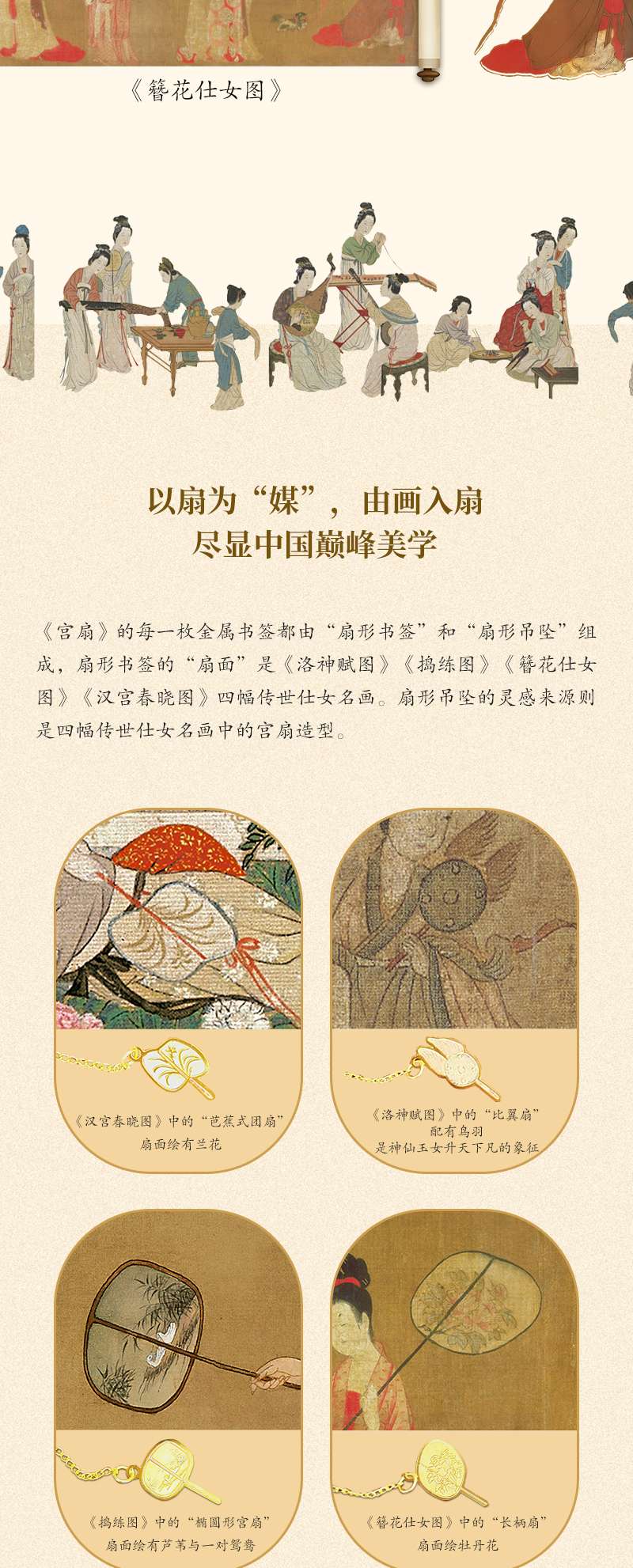 《簪花仕女图》

以扇为“媒”，由画入扇
尽显中国巅峰美学

《宫扇》的每一枚金属书签都由“扇形书签”和“扇形吊坠”组成，扇形书签的“扇面”是《洛神赋图》《捣练图》《簪花仕女图》《汉宫春晓图》四幅传世仕女名画。扇形吊坠的灵感来源则是四幅传世仕女名画中的宫扇造型。

《汉宫春晓图》中的“芭蕉式团扇”
扇面绘有兰花

《洛神赋图》中的“比翼扇”
配有鸟羽
是神仙玉女升天下凡的象征

《捣练图》中的“椭圆形宫扇”
扇面绘有芦苇与一对鸳鸯

《簪花仕女图》中的“长柄扇”
扇面绘牡丹花